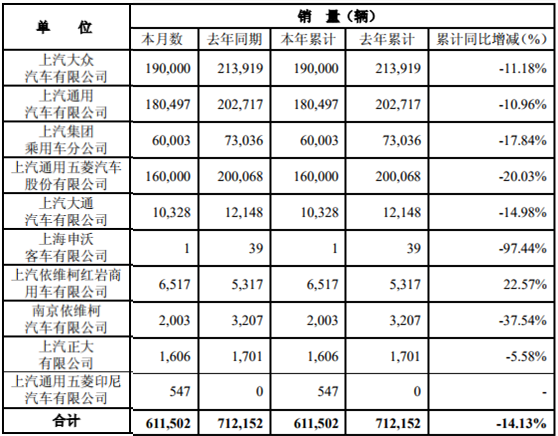 | 单　　位 | 销　量（辆） | | | | |
|---|---|---|---|---|---|
| | 本月数 | 去年同期 | 本年累计 | 去年累计 | 累计同比增减（%） |
| 上汽大众汽车有限公司 | 190,000 | 213,919 | 190,000 | 213,919 | -11.18% |
| 上汽通用汽车有限公司 | 180,497 | 202,717 | 180,497 | 202,717 | -10.96% |
| 上汽集团乘用车分公司 | 60,003 | 73,036 | 60,003 | 73,036 | -17.84% |
| 上汽通用五菱汽车股份有限公司 | 160,000 | 200,068 | 160,000 | 200,068 | -20.03% |
| 上汽大通汽车有限公司 | 10,328 | 12,148 | 10,328 | 12,148 | -14.98% |
| 上海申沃客车有限公司 | 1 | 39 | 1 | 39 | -97.44% |
| 上汽依维柯红岩商用车有限公司 | 6,517 | 5,317 | 6,517 | 5,317 | 22.57% |
| 南京依维柯汽车有限公司 | 2,003 | 3,207 | 2,003 | 3,207 | -37.54% |
| 上汽正大有限公司 | 1,606 | 1,701 | 1,606 | 1,701 | -5.58% |
| 上汽通用五菱印尼汽车有限公司 | 547 | 0 | 547 | 0 | - |
| 合计 | 611,502 | 712,152 | 611,502 | 712,152 | -14.13% |